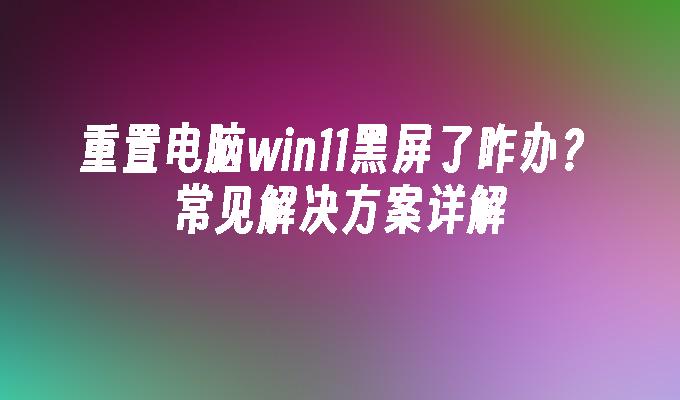 重置电脑win11黑屏了咋办？
常见解决方案详解